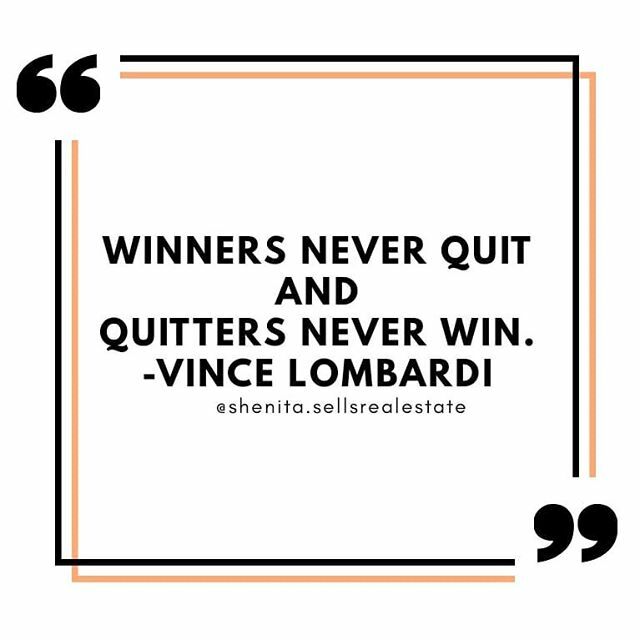 “

WINNERS NEVER QUIT AND QUITTERS NEVER WIN.
-VINCE LOMBARDI

@shenita.sellsrealestate

”